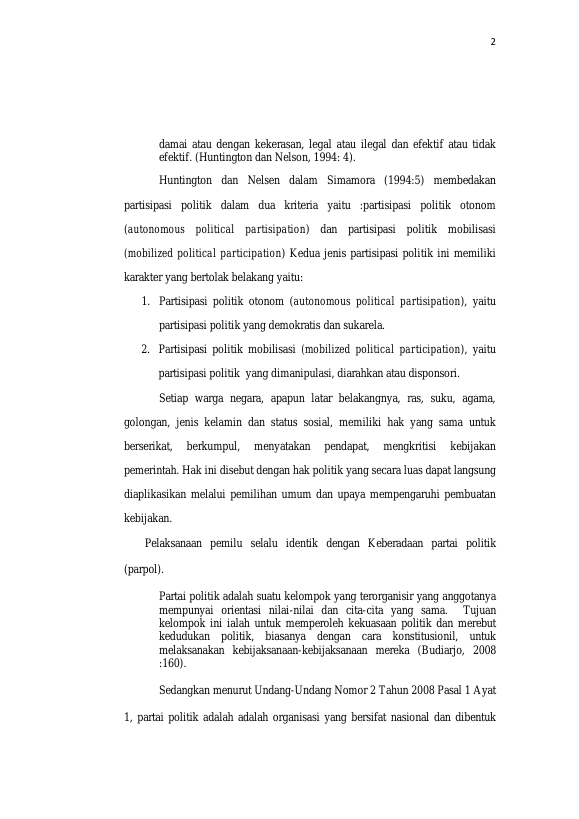 2

damai atau dengan kekerasan, legal atau ilegal dan efektif atau tidak efektif. (Huntington dan Nelson, 1994: 4).

Huntington dan Nelsen dalam Simamora (1994:5) membedakan partisipasi politik dalam dua kriteria yaitu :partisipasi politik otonom (autonomous political partisipation) dan partisipasi politik mobilisasi (mobilized political participation) Kedua jenis partisipasi politik ini memiliki karakter yang bertolak belakang yaitu:

1. Partisipasi politik otonom (autonomous political partisipation), yaitu partisipasi politik yang demokratis dan sukarela.
2. Partisipasi politik mobilisasi (mobilized political participation), yaitu partisipasi politik yang dimanipulasi, diarahkan atau disponsori.

Setiap warga negara, apapun latar belakangnya, ras, suku, agama, golongan, jenis kelamin dan status sosial, memiliki hak yang sama untuk berserikat, berkumpul, menyatakan pendapat, mengkritisi kebijakan pemerintah. Hak ini disebut dengan hak politik yang secara luas dapat langsung diaplikasikan melalui pemilihan umum dan upaya mempengaruhi pembuatan kebijakan.

Pelaksanaan pemilu selalu identik dengan Keberadaan partai politik (parpol).

Partai politik adalah suatu kelompok yang terorganisir yang anggotanya mempunyai orientasi nilai-nilai dan cita-cita yang sama. Tujuan kelompok ini ialah untuk memperoleh kekuasaan politik dan merebut kedudukan politik, biasanya dengan cara konstitusionil, untuk melaksanakan kebijaksanaan-kebijaksanaan mereka (Budiarjo, 2008 :160).

Sedangkan menurut Undang-Undang Nomor 2 Tahun 2008 Pasal 1 Ayat 1, partai politik adalah adalah organisasi yang bersifat nasional dan dibentuk